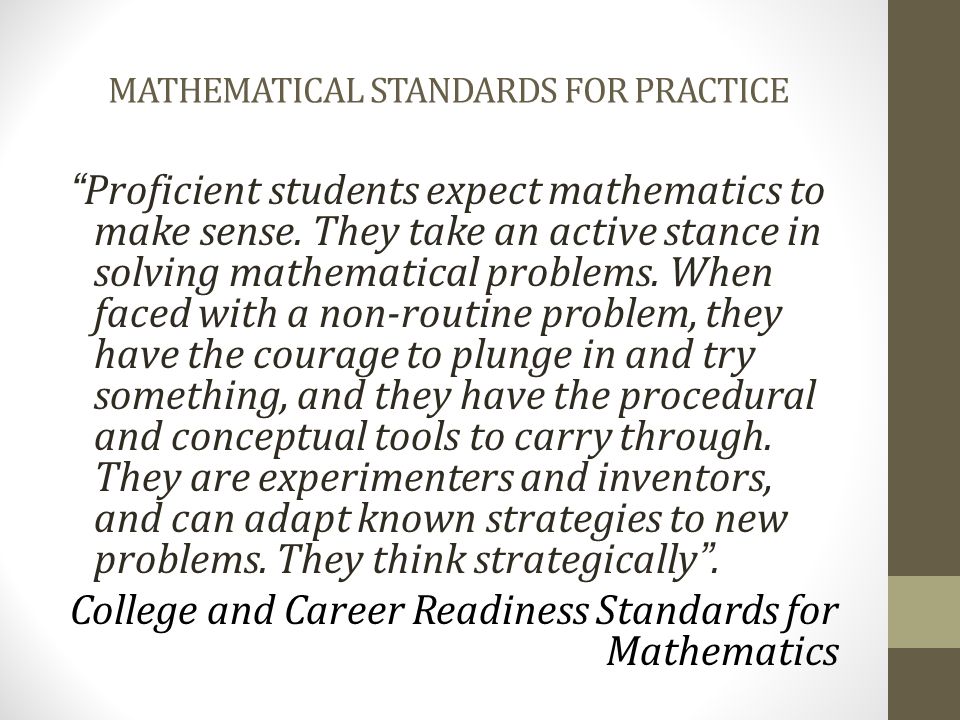 MATHEMATICAL STANDARDS FOR PRACTICE

“Proficient students expect mathematics to make sense. They take an active stance in solving mathematical problems. When faced with a non-routine problem, they have the courage to plunge in and try something, and they have the procedural and conceptual tools to carry through. They are experimenters and inventors, and can adapt known strategies to new problems. They think strategically”.

College and Career Readiness Standards for Mathematics